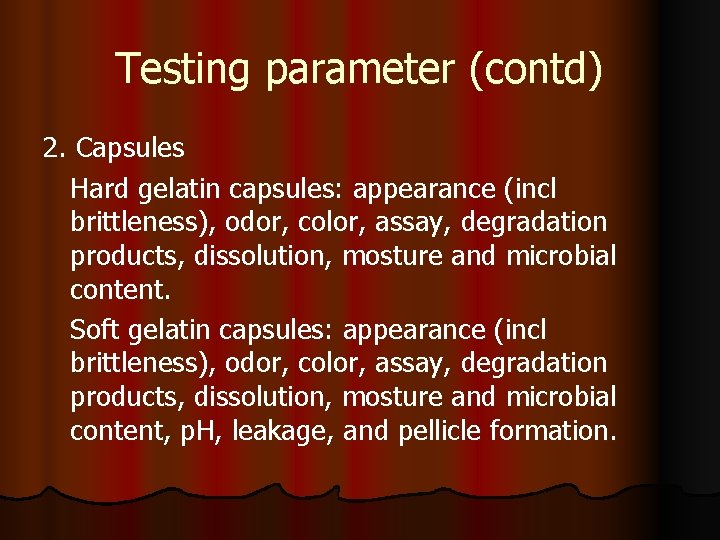 Testing parameter (contd)

2. Capsules

Hard gelatin capsules: appearance (incl brittleness), odor, color, assay, degradation products, dissolution, mosture and microbial content.

Soft gelatin capsules: appearance (incl brittleness), odor, color, assay, degradation products, dissolution, mosture and microbial content, pH, leakage, and pellicle formation.